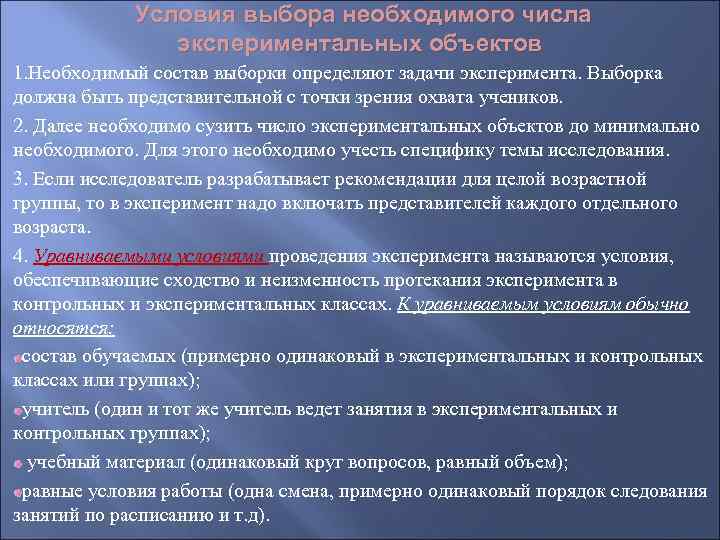 Условия выбора необходимого числа экспериментальных объектов

1.Необходимый состав выборки определяют задачи эксперимента. Выборка должна быть представительной с точки зрения охвата учеников.

2. Далее необходимо сузить число экспериментальных объектов до минимально необходимого. Для этого необходимо учесть специфику темы исследования.

3. Если исследователь разрабатывает рекомендации для целой возрастной группы, то в эксперимент надо включать представителей каждого отдельного возраста.

4. Уравниваемыми условиями проведения эксперимента называются условия, обеспечивающие сходство и неизменность протекания эксперимента в контрольных и экспериментальных классах. К уравниваемым условиям обычно относятся:

состав обучаемых (примерно одинаковый в экспериментальных и контрольных классах или группах);

учитель (один и тот же учитель ведет занятия в экспериментальных и контрольных группах);

учебный материал (одинаковый круг вопросов, равный объем);

равные условия работы (одна смена, примерно одинаковый порядок следования занятий по расписанию и т.д).